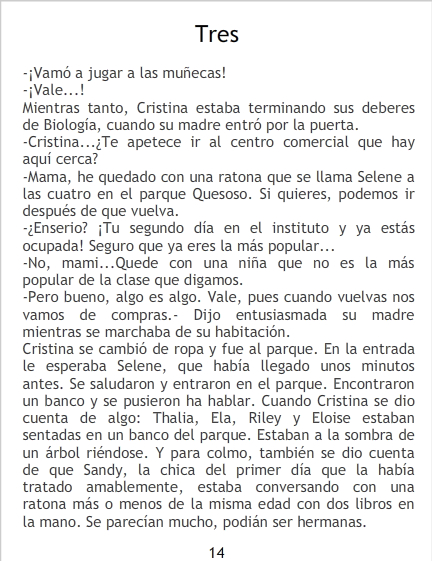 Tres

-¡Vamó a jugar a las muñecas!

-¡Vale...!

Mientras tanto, Cristina estaba terminando sus deberes de Biología, cuando su madre entró por la puerta.

-Cristina...¿Te apetece ir al centro comercial que hay aquí cerca?

-Mama, he quedado con una ratona que se llama Selene a las cuatro en el parque Quesoso. Si quieres, podemos ir después de que vuelva.

-¿Enserio? ¡Tu segundo día en el instituto y ya estás ocupada! Seguro que ya eres la más popular...

-No, mami...Quede con una niña que no es la más popular de la clase que digamos.

-Pero bueno, algo es algo. Vale, pues cuando vuelvas nos vamos de compras.- Dijo entusiasmada su madre mientras se marchaba de su habitación.

Cristina se cambió de ropa y fue al parque. En la entrada le esperaba Selene, que había llegado unos minutos antes. Se saludaron y entraron en el parque. Encontraron un banco y se pusieron ha hablar. Cuando Cristina se dio cuenta de algo: Thalia, Ela, Riley y Eloise estaban sentadas en un banco del parque. Estaban a la sombra de un árbol riéndose. Y para colmo, también se dio cuenta de que Sandy, la chica del primer día que la había tratado amablemente, estaba conversando con una ratona más o menos de la misma edad con dos libros en la mano. Se parecían mucho, podián ser hermanas.

14